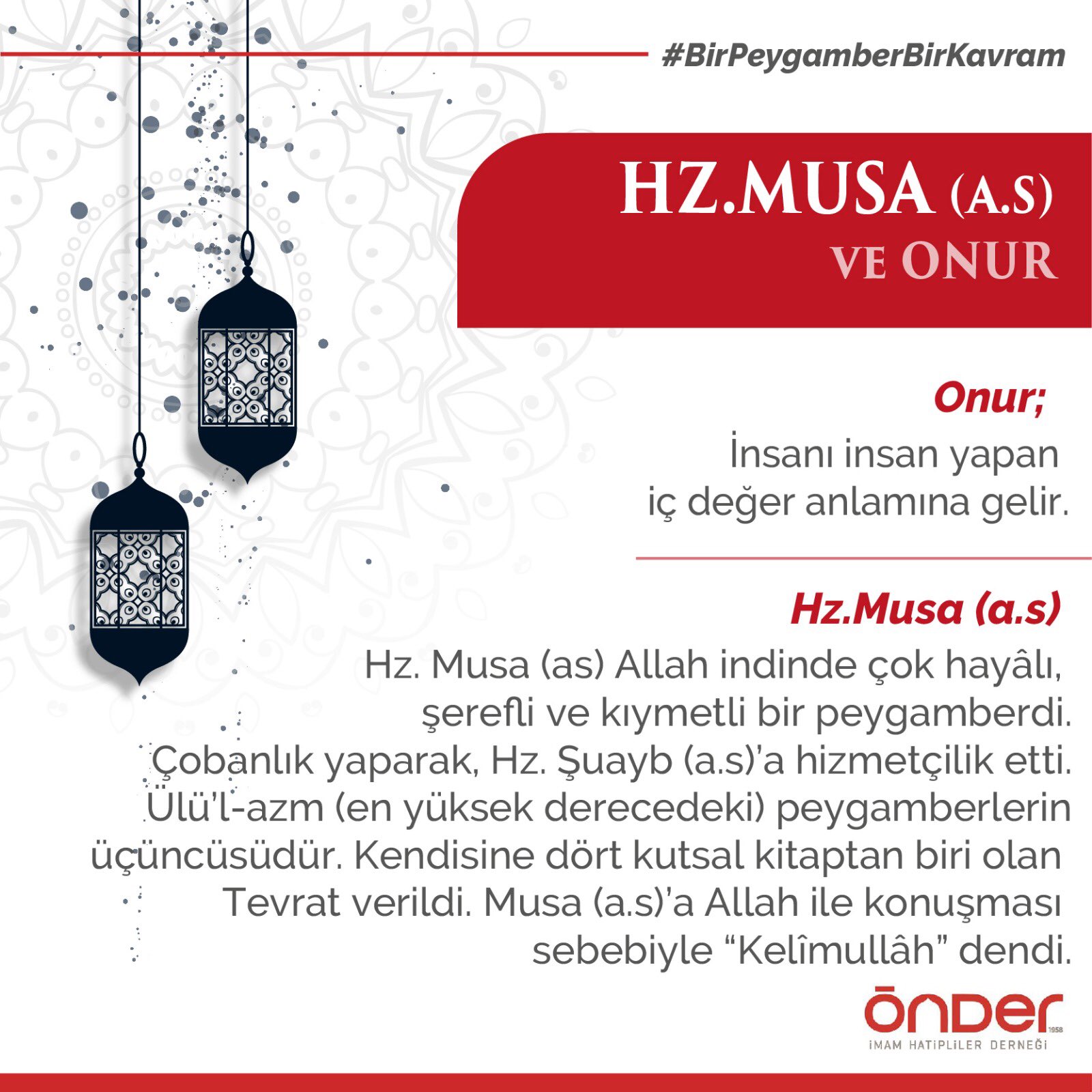 #BirPeygamberBirKavram

HZ.MUSA (A.S)
VE ONUR

Onur;

İnsanı insan yapan iç değer anlamına gelir.

Hz.Musa (a.s)

Hz. Musa (as) Allah indinde çok hayâlı, şerefli ve kıymetli bir peygamberdi. Çobanlık yaparak, Hz. Şuayb (a.s)'a hizmetçilik etti. Ülü'l-azm (en yüksek derecedeki) peygamberlerin üçüncüsüdür. Kendisine dört kutsal kitaptan biri olan Tevrat verildi. Musa (a.s)'a Allah ile konuşması sebebiyle "Kelîmullâh" dendi.

ÖNDER
1958
İMAM HATİPLİLER DERNEĞİ